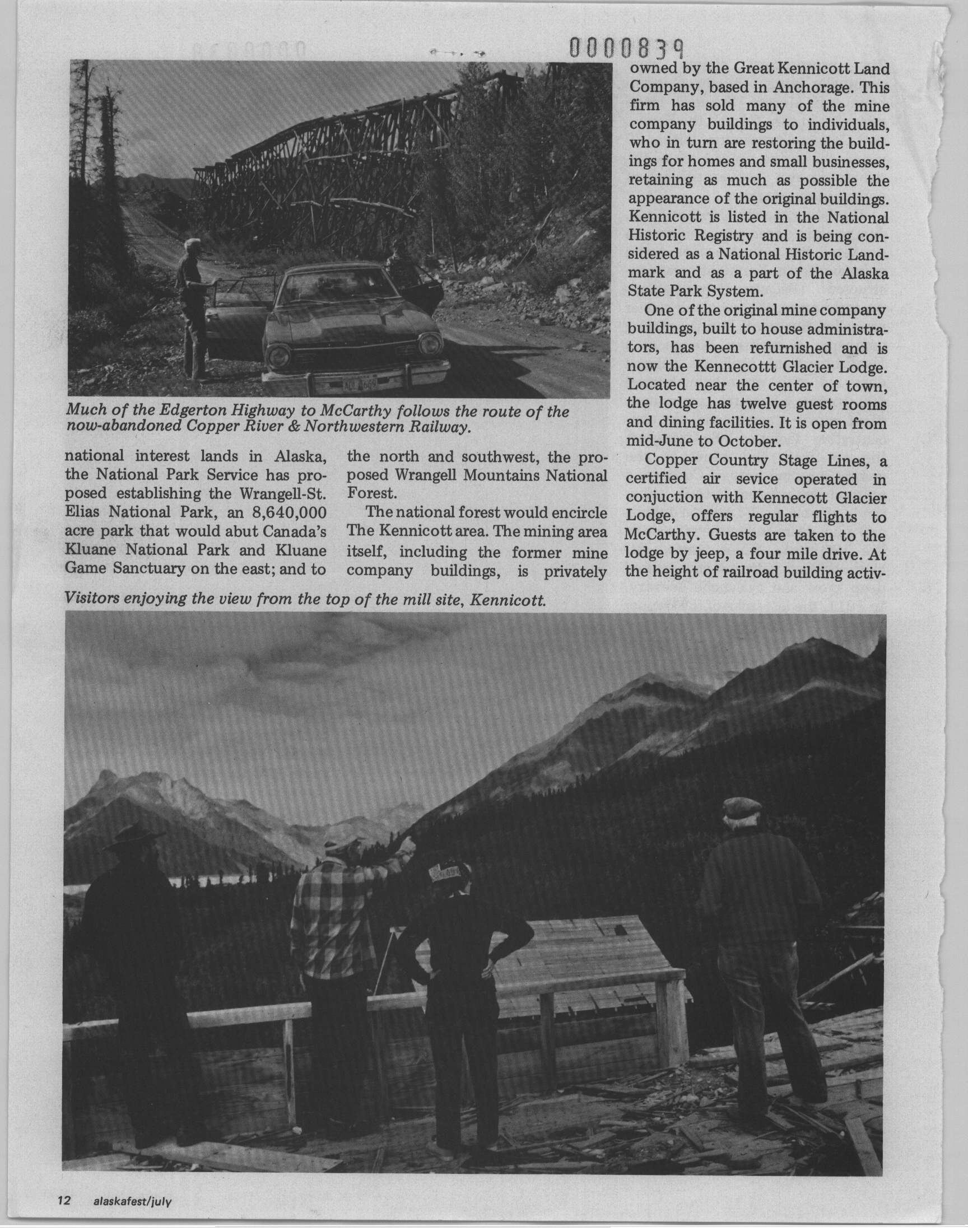 0000839

Much of the Edgerton Highway to McCarthy follows the route of the now-abandoned Copper River & Northwestern Railway.

national interest lands in Alaska, the National Park Service has proposed establishing the Wrangell-St. Elias National Park, an 8,640,000 acre park that would abut Canada's Kluane National Park and Kluane Game Sanctuary on the east; and to the north and southwest, the proposed Wrangell Mountains National Forest.

The national forest would encircle The Kennicott area. The mining area itself, including the former mine company buildings, is privately owned by the Great Kennicott Land Company, based in Anchorage. This firm has sold many of the mine company buildings to individuals, who in turn are restoring the buildings for homes and small businesses, retaining as much as possible the appearance of the original buildings. Kennicott is listed in the National Historic Registry and is being considered as a National Historic Landmark and as a part of the Alaska State Park System.

One of the original mine company buildings, built to house administrators, has been refurnished and is now the Kennecottt Glacier Lodge. Located near the center of town, the lodge has twelve guest rooms and dining facilities. It is open from mid-June to October.

Copper Country Stage Lines, a certified air sevice operated in conjuction with Kennecott Glacier Lodge, offers regular flights to McCarthy. Guests are taken to the lodge by jeep, a four mile drive. At the height of railroad building activ-

Visitors enjoying the view from the top of the mill site, Kennicott.

12 alaskafest/july